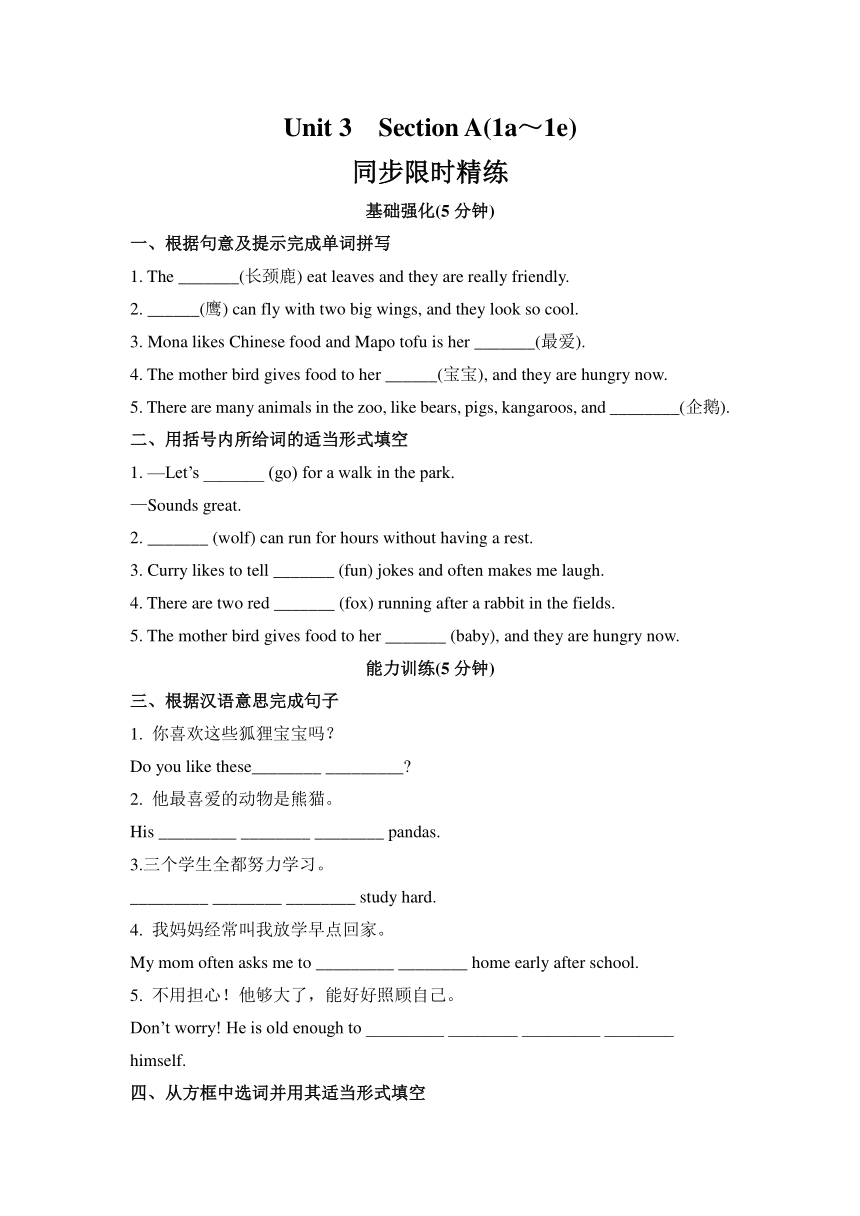 Unit 3 Section A(1a～1e)
同步限时精练
基础强化(5 分钟)

一、根据句意及提示完成单词拼写

1. The _______(长颈鹿) eat leaves and they are really friendly.

2. ______(鹰) can fly with two big wings, and they look so cool.

3. Mona likes Chinese food and Mapo tofu is her _______(最爱).

4. The mother bird gives food to her ______(宝宝), and they are hungry now.

5. There are many animals in the zoo, like bears, pigs, kangaroos, and ________(企鹅).

二、用括号内所给词的适当形式填空

1. —Let's _______ (go) for a walk in the park.

—Sounds great.

2. _______ (wolf) can run for hours without having a rest.

3. Curry likes to tell _______ (fun) jokes and often makes me laugh.

4. There are two red _______ (fox) running after a rabbit in the fields.

5. The mother bird gives food to her _______ (baby), and they are hungry now.

能力训练(5 分钟)

三、根据汉语意思完成句子

1. 你喜欢这些狐狸宝宝吗？

Do you like these________ _________?

2. 他最喜爱的动物是熊猫。

His _________ ________ ________ pandas.

3.三个学生全都努力学习。

_________ ________ ________ study hard.

4. 我妈妈经常叫我放学早点回家。

My mom often asks me to _________ ________ home early after school.

5. 不用担心！他够大了，能好好照顾自己。

Don't worry! He is old enough to _________ ________ _________ ________ himself.

四、从方框中选词并用其适当形式填空